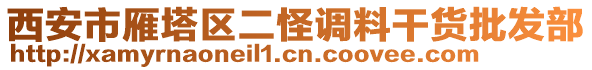 西安市雁塔区二怪调料干货批发部
http://xamyrnaoneil1.cn.coovee.com